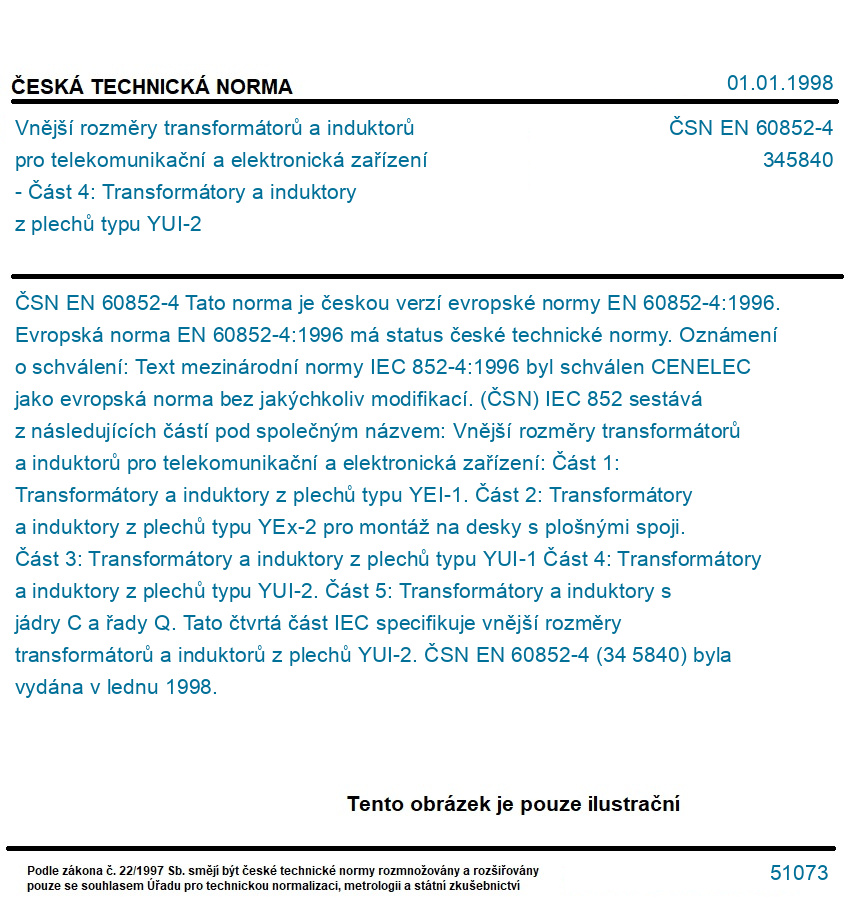 ČESKÁ TECHNICKÁ NORMA

01.01.1998

Vnější rozměry transformátorů a induktorů pro telekomunikační a elektronická zařízení - Část 4: Transformátory a induktory z plechů typu YUI-2

ČSN EN 60852-4
345840

ČSN EN 60852-4 Tato norma je českou verzí evropské normy EN 60852-4:1996. Evropská norma EN 60852-4:1996 má status české technické normy. Oznámení o schválení: Text mezinárodní normy IEC 852-4:1996 byl schválen CENELEC jako evropská norma bez jakýchkoliv modifikací. (ČSN) IEC 852 sestává z následujících částí pod společným názvem: Vnější rozměry transformátorů a induktorů pro telekomunikační a elektronická zařízení: Část 1: Transformátory a induktory z plechů typu YEI-1. Část 2: Transformátory a induktory z plechů typu YEx-2 pro montáž na desky s plošnými spoji. Část 3: Transformátory a induktory z plechů typu YUI-1 Část 4: Transformátory a induktory z plechů typu YUI-2. Část 5: Transformátory a induktory s jádry C a řady Q. Tato čtvrtá část IEC specifikuje vnější rozměry transformátorů a induktorů z plechů YUI-2. ČSN EN 60852-4 (34 5840) byla vydána v lednu 1998.

Tento obrázek je pouze ilustrační

Podle zákona č. 22/1997 Sb. smějí být české technické normy rozmnožovány a rozšiřovány pouze se souhlasem Úřadu pro technickou normalizaci, metrologii a státní zkušebnictví

51073